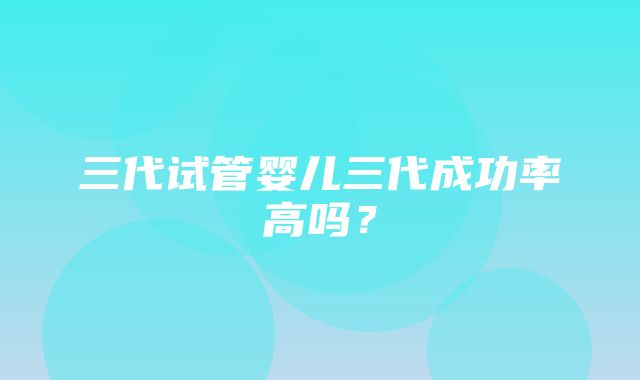 三代试管婴儿三代成功率高吗？